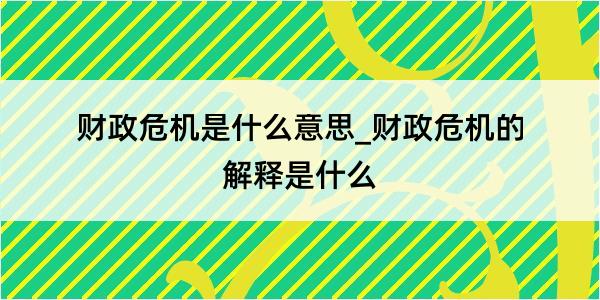 财政危机是什么意思_财政危机的解释是什么